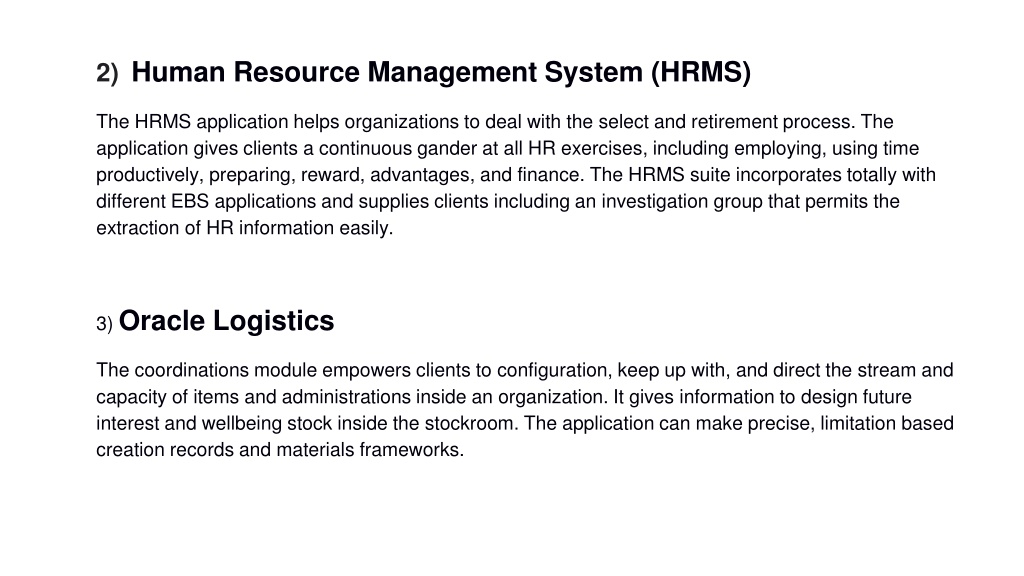 2) Human Resource Management System (HRMS)

The HRMS application helps organizations to deal with the select and retirement process. The application gives clients a continuous gander at all HR exercises, including employing, using time productively, preparing, reward, advantages, and finance. The HRMS suite incorporates totally with different EBS applications and supplies clients including an investigation group that permits the extraction of HR information easily.

3) Oracle Logistics

The coordinations module empowers clients to configuration, keep up with, and direct the stream and capacity of items and administrations inside an organization. It gives information to design future interest and wellbeing stock inside the stockroom. The application can make precise, limitation based creation records and materials frameworks.